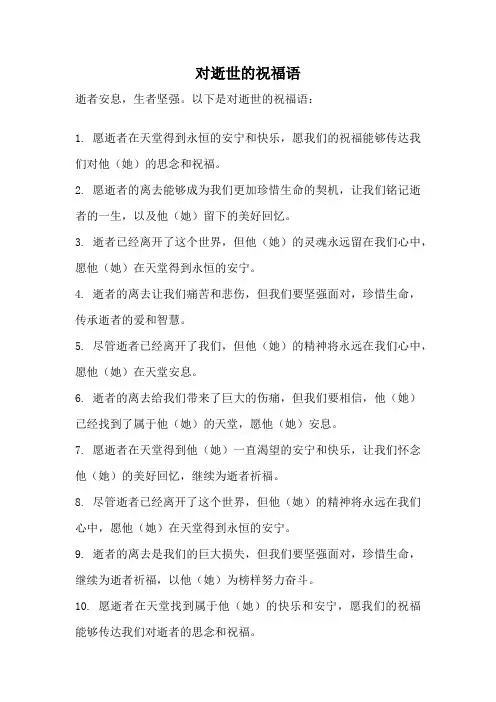 对逝世的祝福语

逝者安息，生者坚强。以下是对逝世的祝福语：

1. 愿逝者在天堂得到永恒的安宁和快乐，愿我们的祝福能够传达我们对他（她）的思念和祝福。

2. 愿逝者的离去能够成为我们更加珍惜生命的契机，让我们铭记逝者的一生，以及他（她）留下的美好回忆。

3. 逝者已经离开了这个世界，但他（她）的灵魂永远留在我们心中，愿他（她）在天堂得到永恒的安宁。

4. 逝者的离去让我们痛苦和悲伤，但我们要坚强面对，珍惜生命，传承逝者的爱和智慧。

5. 尽管逝者已经离开了我们，但他（她）的精神将永远在我们心中，愿他（她）在天堂安息。

6. 逝者的离去给我们带来了巨大的伤痛，但我们要相信，他（她）已经找到了属于他（她）的天堂，愿他（她）安息。

7. 愿逝者在天堂得到他（她）一直渴望的安宁和快乐，让我们怀念他（她）的美好回忆，继续为逝者祈福。

8. 尽管逝者已经离开了这个世界，但他（她）的精神将永远在我们心中，愿他（她）在天堂得到永恒的安宁。

9. 逝者的离去是我们的巨大损失，但我们要坚强面对，珍惜生命，继续为逝者祈福，以他（她）为榜样努力奋斗。

10. 愿逝者在天堂找到属于他（她）的快乐和安宁，愿我们的祝福能够传达我们对逝者的思念和祝福。